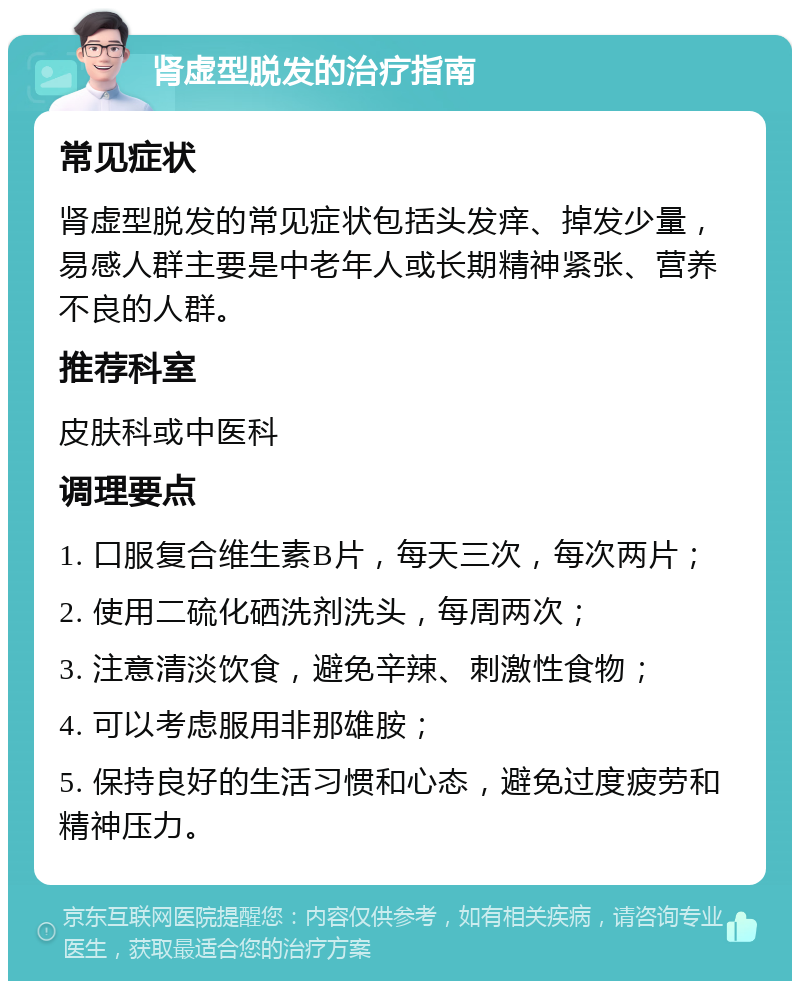 肾虚型脱发的治疗指南

常见症状

肾虚型脱发的常见症状包括头发痒、掉发少量，易感人群主要是中老年人或长期精神紧张、营养不良的人群。

推荐科室

皮肤科或中医科

调理要点

1. 口服复合维生素B片，每天三次，每次两片；

2. 使用二硫化硒洗剂洗头，每周两次；

3. 注意清淡饮食，避免辛辣、刺激性食物；

4. 可以考虑服用非那雄胺；

5. 保持良好的生活习惯和心态，避免过度疲劳和精神压力。

京东互联网医院提醒您：内容仅供参考，如有相关疾病，请咨询专业医生，获取最适合您的治疗方案